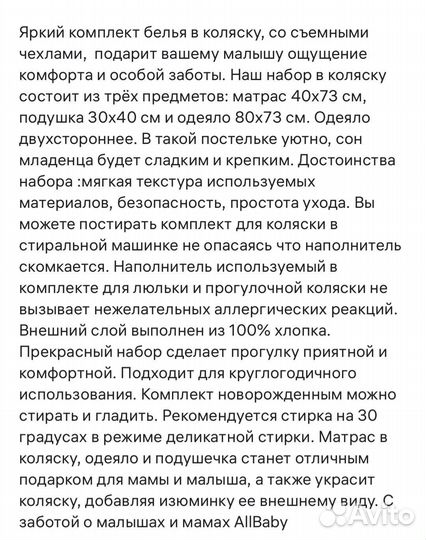 Яркий комплект белья в коляску, со съемными чехлами, подарит вашему малышу ощущение комфорта и особой заботы. Наш набор в коляску состоит из трёх предметов: матрас 40х73 см, подушка 30х40 см и одеяло 80х73 см. Одеяло двухстороннее. В такой постельке уютно, сон младенца будет сладким и крепким. Достоинства набора :мягкая текстура используемых материалов, безопасность, простота ухода. Вы можете постирать комплект для коляски в стиральной машинке не опасаясь что наполнитель скомкается. Наполнитель используемый в комплекте для люльки и прогулочной коляски не вызывает нежелательных аллергических реакций. Внешний слой выполнен из 100% хлопка. Прекрасный набор сделает прогулку приятной и комфортной. Подходит для круглогодичного использования. Комплект новорожденным можно стирать и гладить. Рекомендуется стирка на 30 градусах в режиме деликатной стирки. Матрас в коляску, одеяло и подушечка станет отличным подарком для мамы и малыша, а также украсит коляску, добавляя изюминку ее внешнему виду. С заботой о малышах и мамах AllBaby

Avito